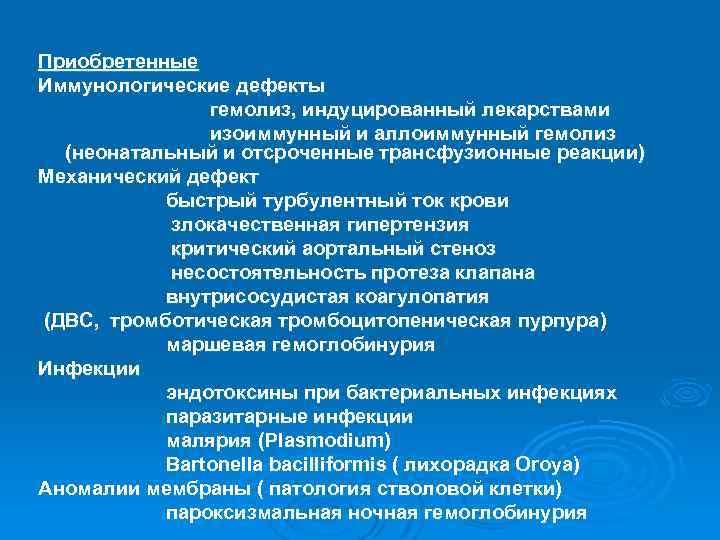 Приобретенные
Иммунологические дефекты
гемолиз, индуцированный лекарствами
изоиммунный и аллоиммунный гемолиз (неонатальный и отсроченные трансфузионные реакции)
Механический дефект
быстрый турбулентный ток крови
злокачественная гипертензия
критический аортальный стеноз
несостоятельность протеза клапана
внутрисосудистая коагулопатия
(ДВС, тромботическая тромбоцитопеническая пурпура)
маршевая гемоглобинурия
Инфекции
эндотоксины при бактериальных инфекциях
паразитарные инфекции
малярия (Plasmodium)
Bartonella bacilliformis ( лихорадка Oroya)
Аномалии мембраны ( патология стволовой клетки)
пароксизмальная ночная гемоглобинурия